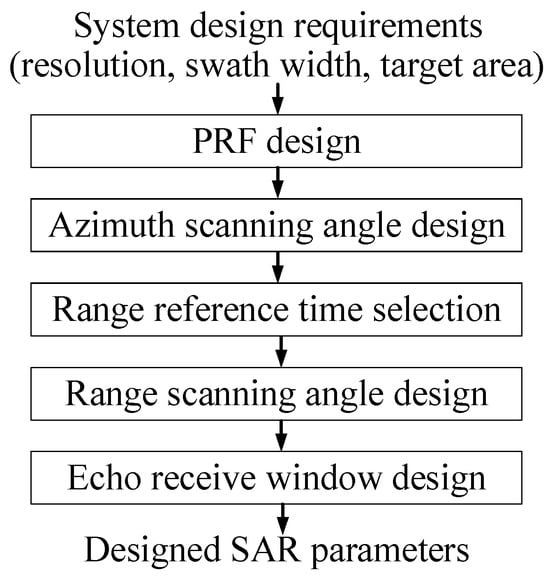 System design requirements
(resolution, swath width, target area)

PRF design

Azimuth scanning angle design

Range reference time selection

Range scanning angle design

Echo receive window design

Designed SAR parameters